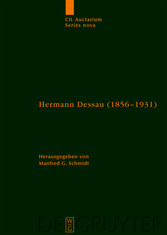 CIL Auctarium
Series nova

Hermann Dessau (1856-1931)

Herausgegeben von
Manfred G. Schmidt

DE GRUYTER